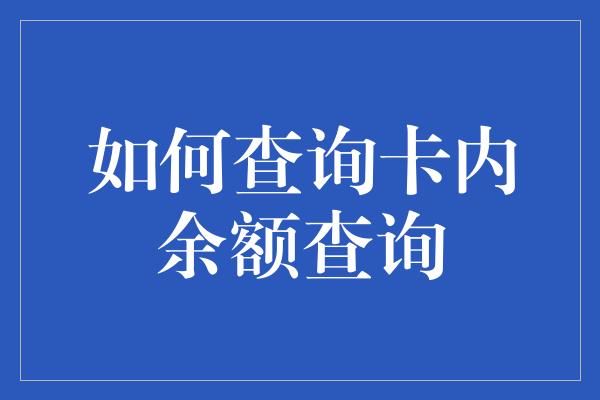 如何查询卡内余额查询